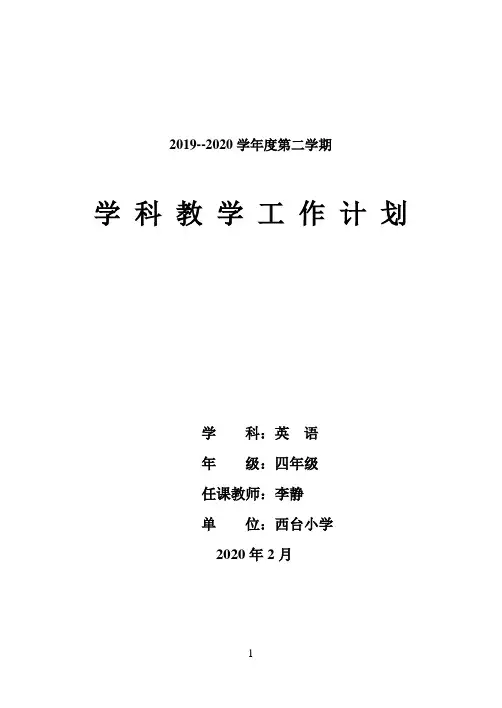 2019--2020 学年度第二学期

学 科 教 学 工 作 计 划

学　　科：英　语

年　　级：四年级

任课教师：李静

单　　位：西台小学

2020 年 2 月

1